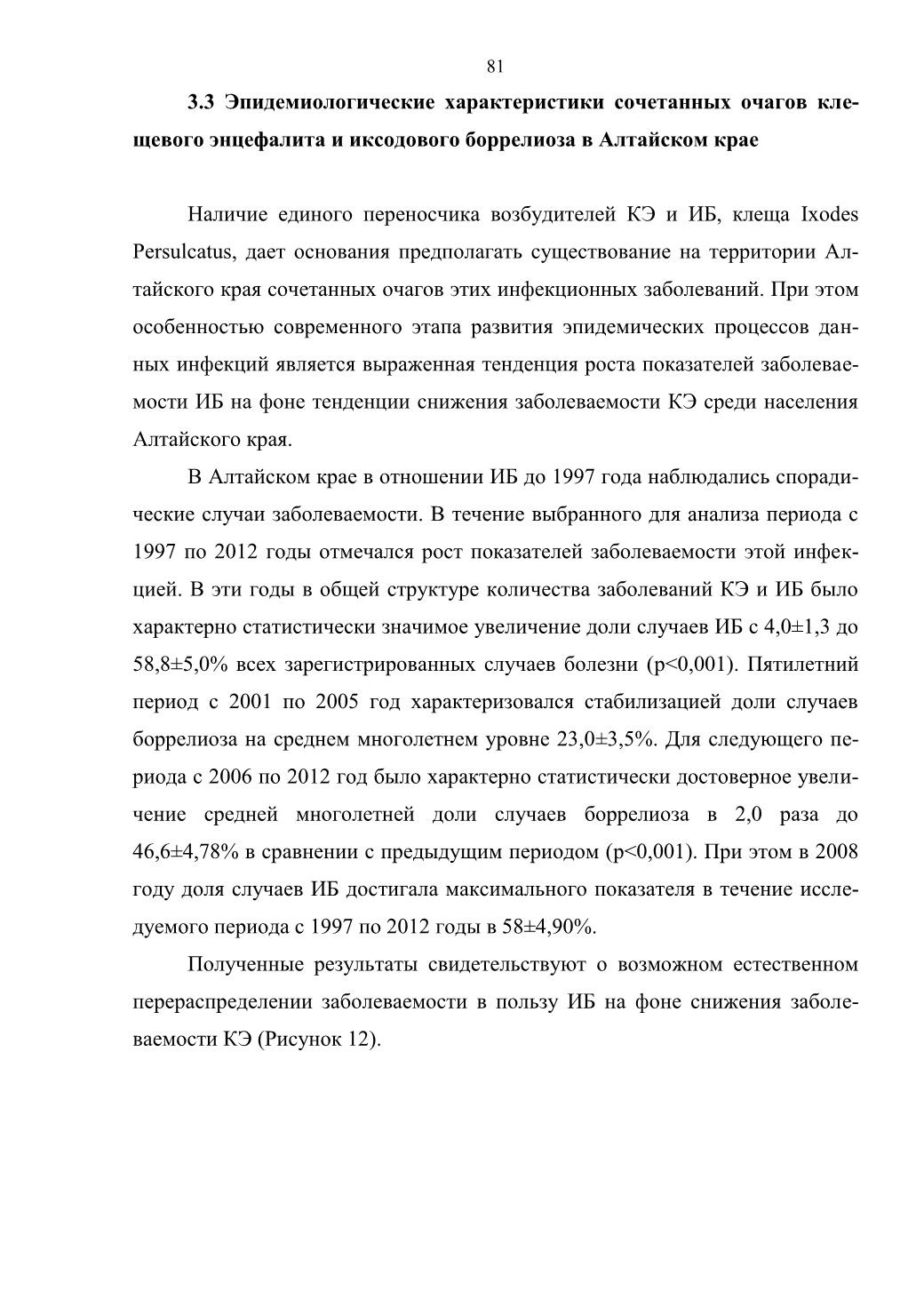 81

3.3 Эпидемиологические характеристики сочетанных очагов клещевого энцефалита и иксодового боррелиоза в Алтайском крае

Наличие единого переносчика возбудителей КЭ и ИБ, клеща Ixodes Persulcatus, дает основания предполагать существование на территории Алтайского края сочетанных очагов этих инфекционных заболеваний. При этом особенностью современного этапа развития эпидемических процессов данных инфекций является выраженная тенденция роста показателей заболеваемости ИБ на фоне тенденции снижения заболеваемости КЭ среди населения Алтайского края.

В Алтайском крае в отношении ИБ до 1997 года наблюдались спорадические случаи заболеваемости. В течение выбранного для анализа периода с 1997 по 2012 годы отмечался рост показателей заболеваемости этой инфекцией. В эти годы в общей структуре количества заболеваний КЭ и ИБ было характерно статистически значимое увеличение доли случаев ИБ с 4,0±1,3 до 58,8±5,0% всех зарегистрированных случаев болезни (p<0,001). Пятилетний период с 2001 по 2005 год характеризовался стабилизацией доли случаев боррелиоза на среднем многолетнем уровне 23,0±3,5%. Для следующего периода с 2006 по 2012 год было характерно статистически достоверное увеличение средней многолетней доли случаев боррелиоза в 2,0 раза до 46,6±4,78% в сравнении с предыдущим периодом (p<0,001). При этом в 2008 году доля случаев ИБ достигала максимального показателя в течение исследуемого периода с 1997 по 2012 годы в 58±4,90%.

Полученные результаты свидетельствуют о возможном естественном перераспределении заболеваемости в пользу ИБ на фоне снижения заболеваемости КЭ (Рисунок 12).